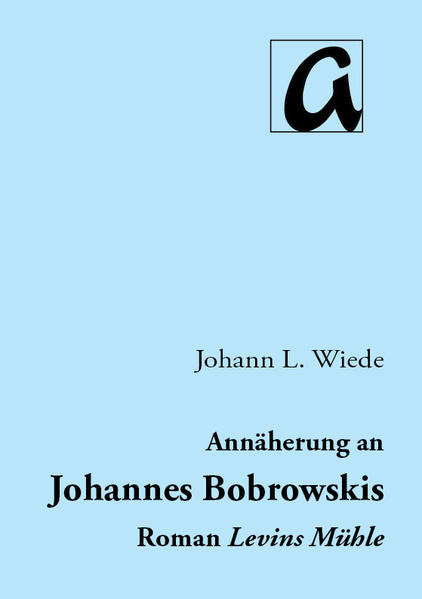 a

Johann L. Wiede

Annäherung an

Johannes Bobrowskis

Roman Levins Mühle